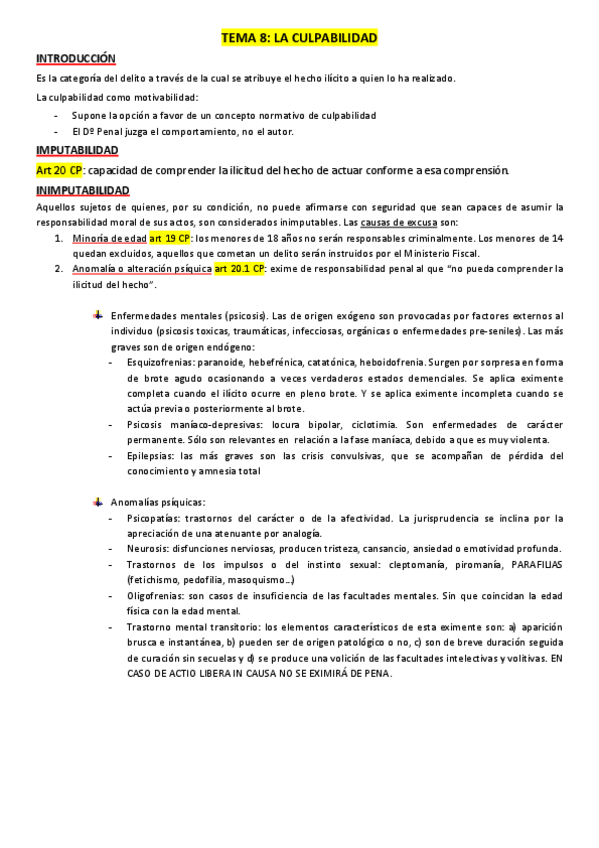 TEMA 8: LA CULPABILIDAD

INTRODUCCIÓN

Es la categoría del delito a través de la cual se atribuye el hecho ilícito a quien lo ha realizado.

La culpabilidad como motivabilidad:

- Supone la opción a favor de un concepto normativo de culpabilidad
- El Dº Penal juzga el comportamiento, no el autor.

IMPUTABILIDAD

Art 20 CP: capacidad de comprender la ilicitud del hecho de actuar conforme a esa comprensión.

INIMPUTABILIDAD

Aquellos sujetos de quienes, por su condición, no puede afirmarse con seguridad que sean capaces de asumir la responsabilidad moral de sus actos, son considerados inimputables. Las causas de excusa son:

1. Minoría de edad art 19 CP: los menores de 18 años no serán responsables criminalmente. Los menores de 14 quedan excluidos, aquellos que cometan un delito serán instruidos por el Ministerio Fiscal.
2. Anomalía o alteración psíquica art 20.1 CP: exime de responsabilidad penal al que "no pueda comprender la ilicitud del hecho".

Enfermedades mentales (psicosis). Las de origen exógeno son provocadas por factores externos al individuo (psicosis toxicas, traumáticas, infecciosas, orgánicas o enfermedades pre-seniles). Las más graves son de origen endógeno:

- Esquizofrenias: paranoide, hebefrénica, catatónica, heboidofrenia. Surgen por sorpresa en forma de brote agudo ocasionando a veces verdaderos estados demenciales. Se aplica eximente completa cuando el ilícito ocurre en pleno brote. Y se aplica eximente incompleta cuando se actúa previa o posteriormente al brote.
- Psicosis maníaco-depresivas: locura bipolar, ciclotimia. Son enfermedades de carácter permanente. Sólo son relevantes en relación a la fase maníaca, debido a que es muy violenta.
- Epilepsias: las más graves son las crisis convulsivas, que se acompañan de pérdida del conocimiento y amnesia total

Anomalías psíquicas:

- Psicopatías: trastornos del carácter o de la afectividad. La jurisprudencia se inclina por la apreciación de una atenuante por analogía.
- Neurosis: disfunciones nerviosas, producen tristeza, cansancio, ansiedad o emotividad profunda.
- Trastornos de los impulsos o del instinto sexual: cleptomanía, piromanía, PARAFILIAS (fetichismo, pedofilia, masoquismo…)
- Oligofrenias: son casos de insuficiencia de las facultades mentales. Sin que coincidan la edad física con la edad mental.
- Trastorno mental transitorio: los elementos característicos de esta eximente son: a) aparición brusca e instantánea, b) pueden ser de origen patológico o no, c) son de breve duración seguida de curación sin secuelas y d) se produce una volición de las facultades intelectivas y volitivas. EN CASO DE ACTIO LIBERA IN CAUSA NO SE EXIMIRÁ DE PENA.